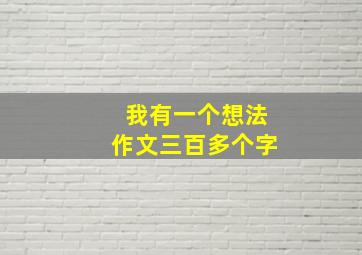 我有一个想法
作文三百多个字